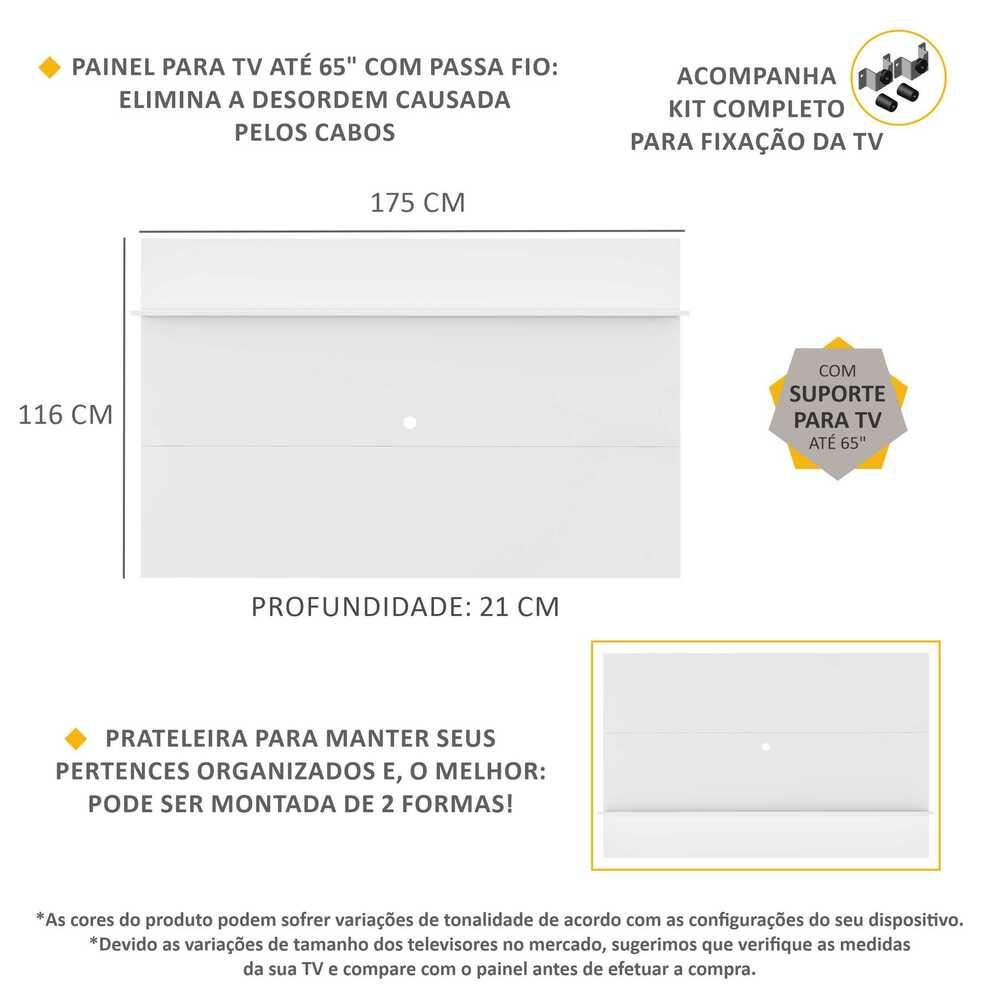 PAINEL PARA TV ATÉ 65" COM PASSA FIO: ELIMINA A DESORDEM CAUSADA PELOS CABOS

ACOMPANHA KIT COMPLETO PARA FIXAÇÃO DA TV

175 CM

116 CM

COM SUPORTE PARA TV ATÉ 65"

PROFUNDIDADE: 21 CM

PRATELEIRA PARA MANTER SEUS PERTENCES ORGANIZADOS E, O MELHOR: PODE SER MONTADA DE 2 FORMAS!

*As cores do produto podem sofrer variações de tonalidade de acordo com as configurações do seu dispositivo.
*Devido as variações de tamanho dos televisores no mercado, sugerimos que verifique as medidas da sua TV e compare com o painel antes de efetuar a compra.